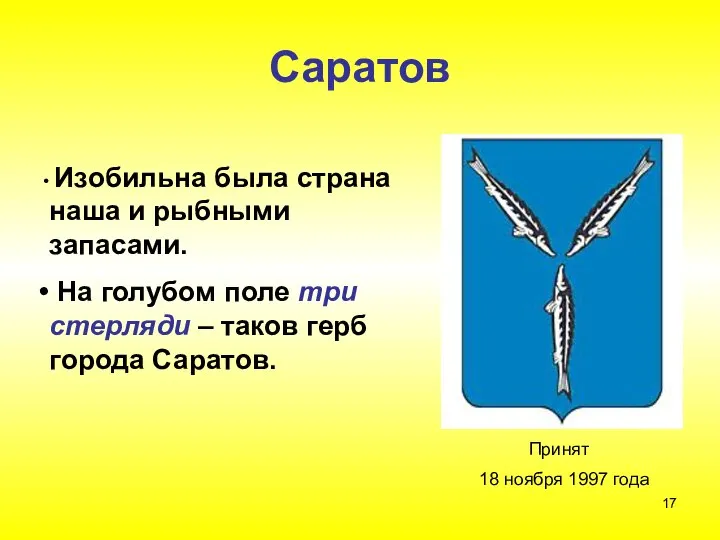 Саратов

• Изобильна была страна наша и рыбными запасами.

• На голубом поле три стерляди – таков герб города Саратов.

Принят

18 ноября 1997 года

17